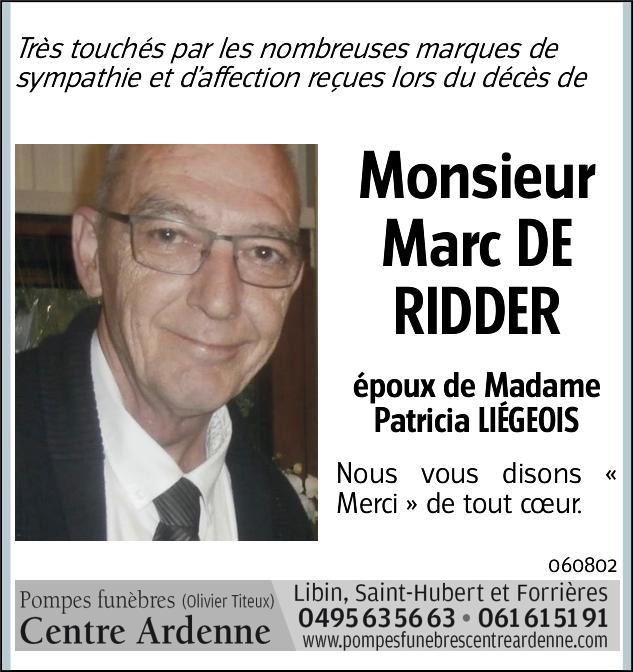 Très touchés par les nombreuses marques de sympathie et d'affection reçues lors du décès de

Monsieur
Marc DE
RIDDER

époux de Madame
Patricia LIÉGEOIS

Nous vous disons « Merci » de tout cœur.

060802

Pompes funèbres (Olivier Titeux)
Centre Ardenne

Libin, Saint-Hubert et Forrières
0495 63 56 63 • 061 61 51 91
www.pompesfunebrescentreardenne.com